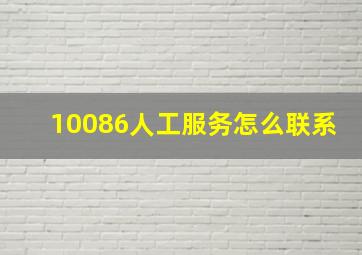 10086人工服务怎么联系